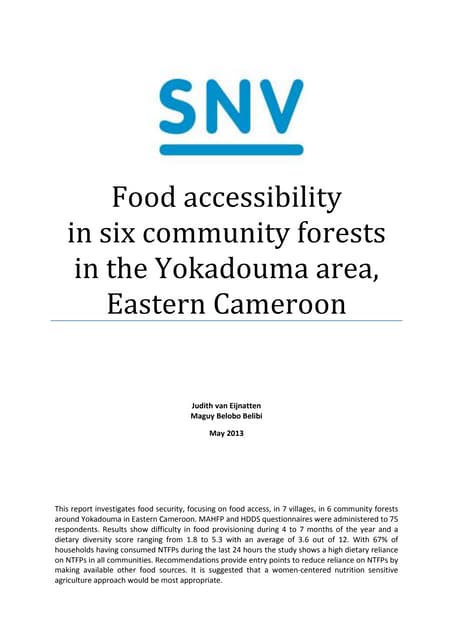 SNV

Food accessibility in six community forests in the Yokadouma area, Eastern Cameroon

Judith van Eijnatten
Maguy Belobo Belibi

May 2013

This report investigates food security, focusing on food access, in 7 villages, in 6 community forests around Yokadouma in Eastern Cameroon. MAHFP and HDDS questionnaires were administered to 75 respondents. Results show difficulty in food provisioning during 4 to 7 months of the year and a dietary diversity score ranging from 1.8 to 5.3 with an average of 3.6 out of 12. With 67% of households having consumed NTFPs during the last 24 hours the study shows a high dietary reliance on NTFPs in all communities. Recommendations provide entry points to reduce reliance on NTFPs by making available other food sources. It is suggested that a women-centered nutrition sensitive agriculture approach would be most appropriate.